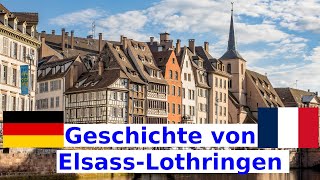 Geschichte von
Elsass-Lothringen